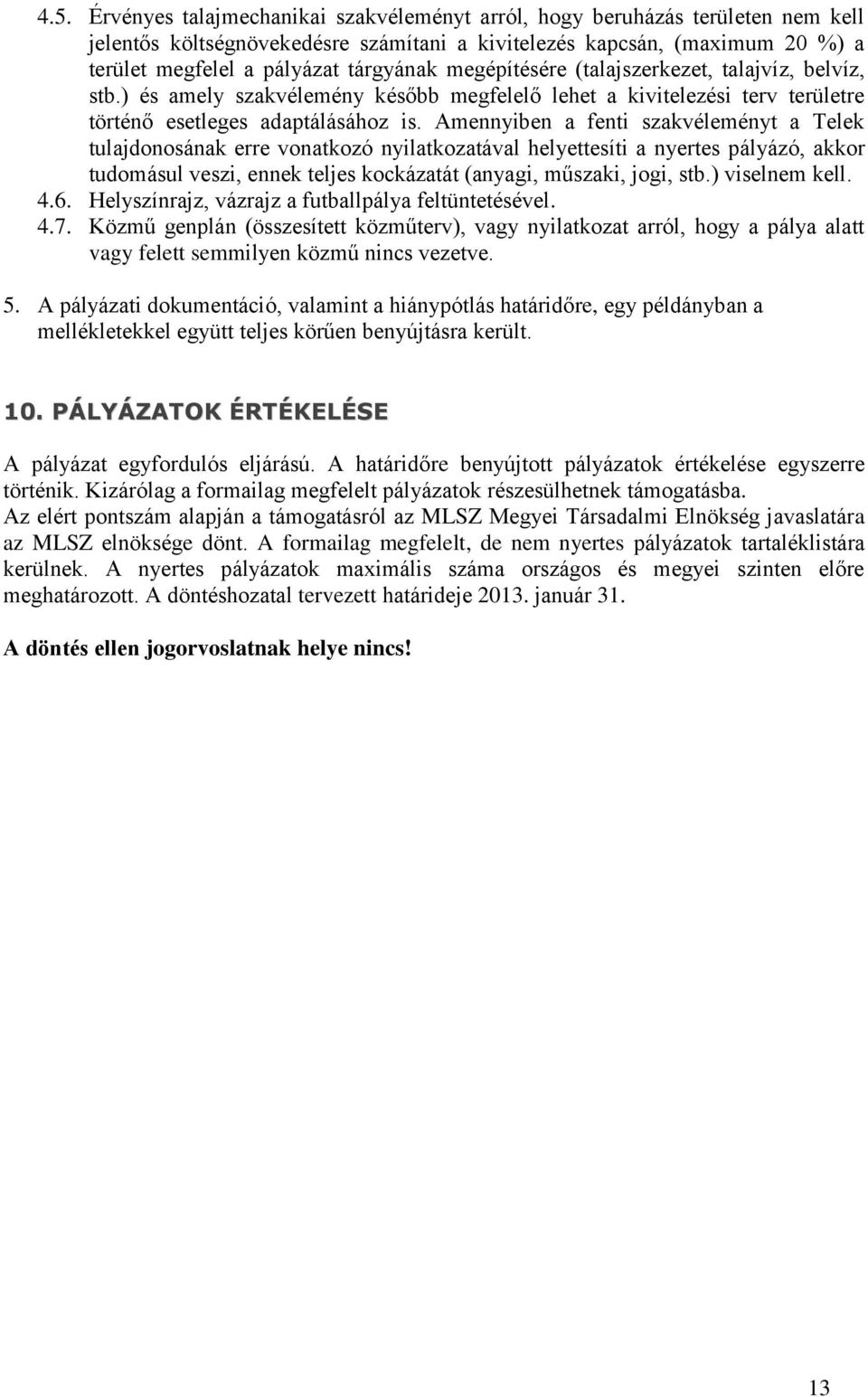 4.5. Érvényes talajmechanikai szakvéleményt arról, hogy beruházás területen nem kell jelentős költségnövekedésre számítani a kivitelezés kapcsán, (maximum 20 %) a terület megfelel a pályázat tárgyának megépítésére (talajszerkezet, talajvíz, belvíz, stb.) és amely szakvélemény később megfelelő lehet a kivitelezési terv területre történő esetleges adaptálásához is. Amennyiben a fenti szakvéleményt a Telek tulajdonosának erre vonatkozó nyilatkozatával helyettesíti a nyertes pályázó, akkor tudomásul veszi, ennek teljes kockázatát (anyagi, műszaki, jogi, stb.) viselnem kell.
4.6. Helyszínrajz, vázrajz a futballpálya feltüntetésével.
4.7. Közmű genplán (összesített közműterv), vagy nyilatkozat arról, hogy a pálya alatt vagy felett semmilyen közmű nincs vezetve.

5. A pályázati dokumentáció, valamint a hiánypótlás határidőre, egy példányban a mellékletekkel együtt teljes körűen benyújtásra került.

10. PÁLYÁZATOK ÉRTÉKELÉSE

A pályázat egyfordulós eljárású. A határidőre benyújtott pályázatok értékelése egyszerre történik. Kizárólag a formailag megfelelt pályázatok részesülhetnek támogatásba.
Az elért pontszám alapján a támogatásról az MLSZ Megyei Társadalmi Elnökség javaslatára az MLSZ elnöksége dönt. A formailag megfelelt, de nem nyertes pályázatok tartaléklistára kerülnek. A nyertes pályázatok maximális száma országos és megyei szinten előre meghatározott. A döntéshozatal tervezett határideje 2013. január 31.

A döntés ellen jogorvoslatnak helye nincs!

13